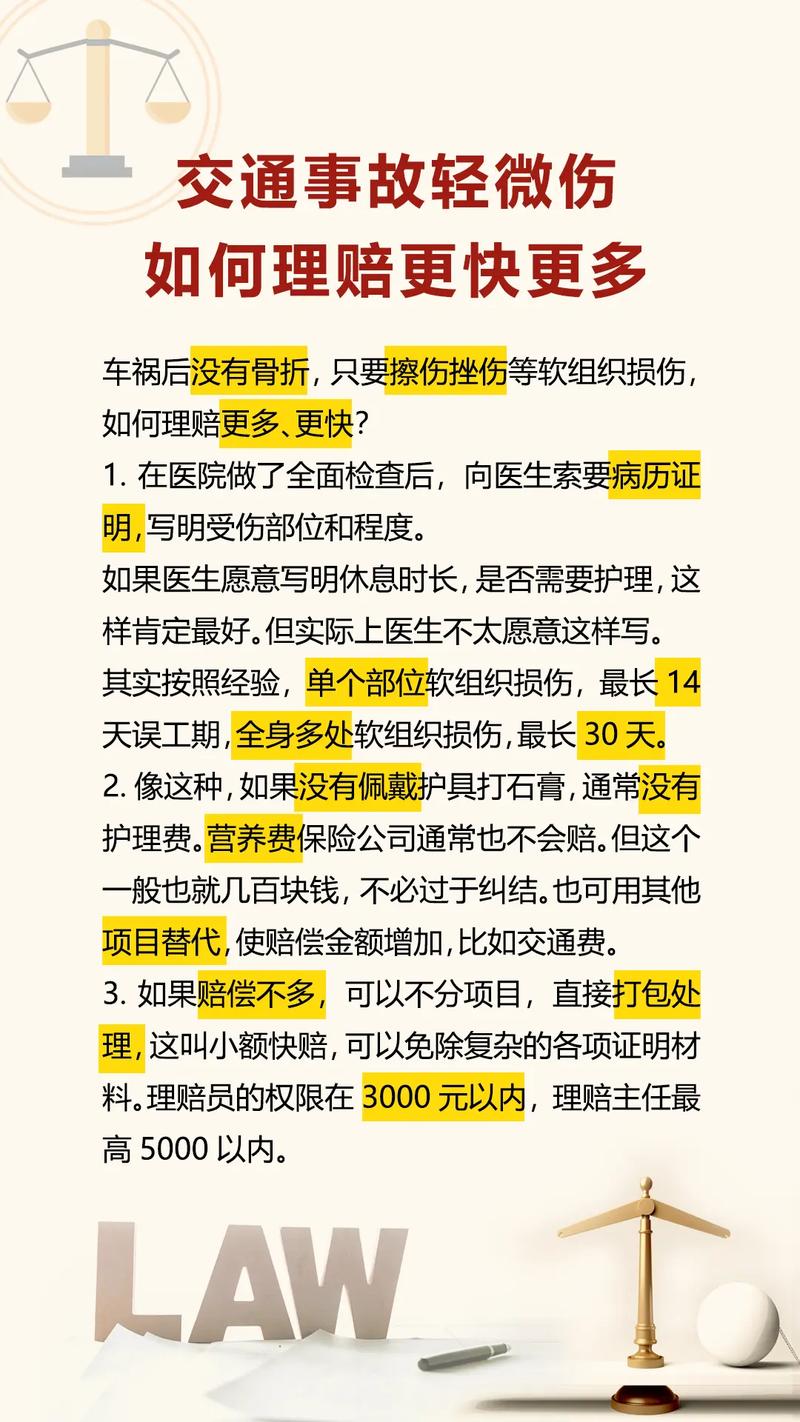 交通事故轻微伤
如何理赔更快更多

车祸后没有骨折，只要擦伤挫伤等软组织损伤，如何理赔更多、更快？

1. 在医院做了全面检查后，向医生索要病历证明，写明受伤部位和程度。

如果医生愿意写明休息时长，是否需要护理，这样肯定最好。但实际上医生不太愿意这样写。

其实按照经验，单个部位软组织损伤，最长 14 天误工期，全身多处软组织损伤，最长 30 天。

2. 像这种，如果没有佩戴护具打石膏，通常没有护理费。营养费保险公司通常也不会赔。但这个一般也就几百块钱，不必过于纠结。也可用其他项目替代，使赔偿金额增加，比如交通费。

3. 如果赔偿不多，可以不分项目，直接打包处理，这叫小额快赔，可以免除复杂的各项证明材料。理赔员的权限在 3000 元以内，理赔主任最高 5000 以内。

LAW